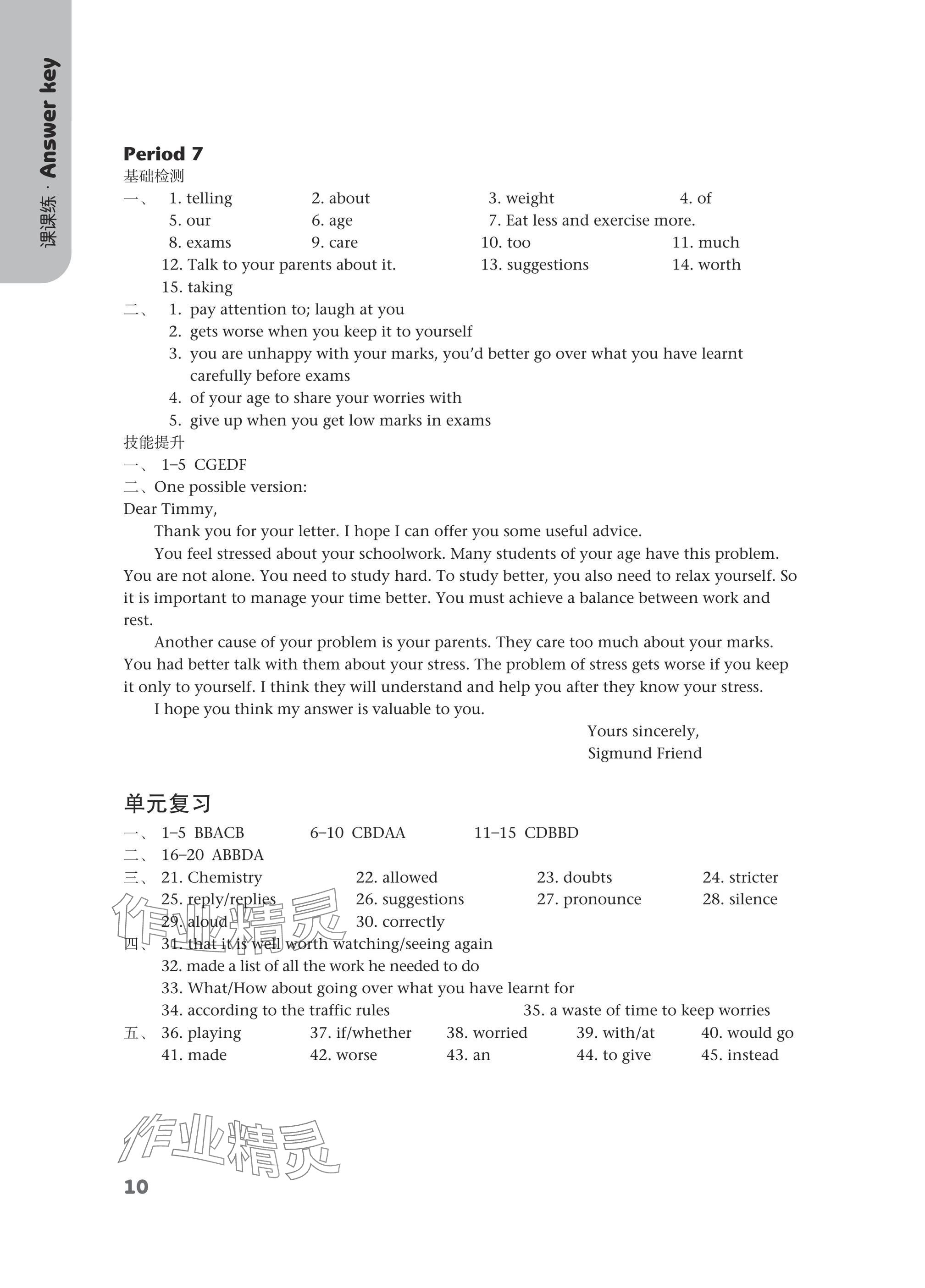 课课练 · Answer key

Period 7
基础检测
一、 1. telling 2. about 3. weight 4. of
5. our 6. age 7. Eat less and exercise more.
8. exams 9. care 10. too 11. much
12. Talk to your parents about it. 13. suggestions 14. worth
15. taking
二、 1. pay attention to; laugh at you
2. gets worse when you keep it to yourself
3. you are unhappy with your marks, you'd better go over what you have learnt carefully before exams
4. of your age to share your worries with
5. give up when you get low marks in exams
技能提升
一、 1–5 CGEDF
二、One possible version:
Dear Timmy,
Thank you for your letter. I hope I can offer you some useful advice.
You feel stressed about your schoolwork. Many students of your age have this problem. You are not alone. You need to study hard. To study better, you also need to relax yourself. So it is important to manage your time better. You must achieve a balance between work and rest.
Another cause of your problem is your parents. They care too much about your marks. You had better talk with them about your stress. The problem of stress gets worse if you keep it only to yourself. I think they will understand and help you after they know your stress.
I hope you think my answer is valuable to you.
Yours sincerely,
Sigmund Friend

单元复习
一、 1–5 BBACB 6–10 CBDAA 11–15 CDBBD
二、 16–20 ABBDA
三、 21. Chemistry 22. allowed 23. doubts 24. stricter
25. reply/replies 26. suggestions 27. pronounce 28. silence
29. aloud 30. correctly
四、 31. that it is well worth watching/seeing again
32. made a list of all the work he needed to do
33. What/How about going over what you have learnt for
34. according to the traffic rules 35. a waste of time to keep worries
五、 36. playing 37. if/whether 38. worried 39. with/at 40. would go
41. made 42. worse 43. an 44. to give 45. instead

作业精灵

作业精灵

10